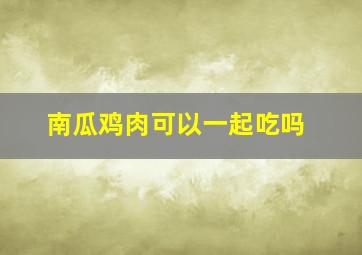 南瓜鸡肉可以一起吃吗